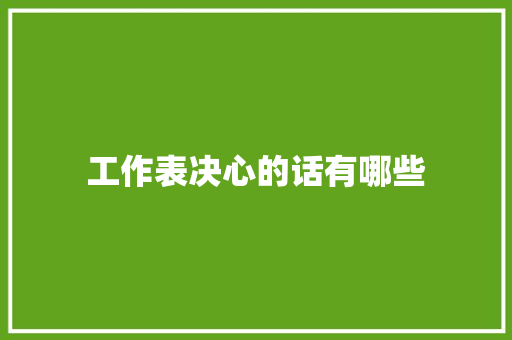 工作表决心的话有哪些